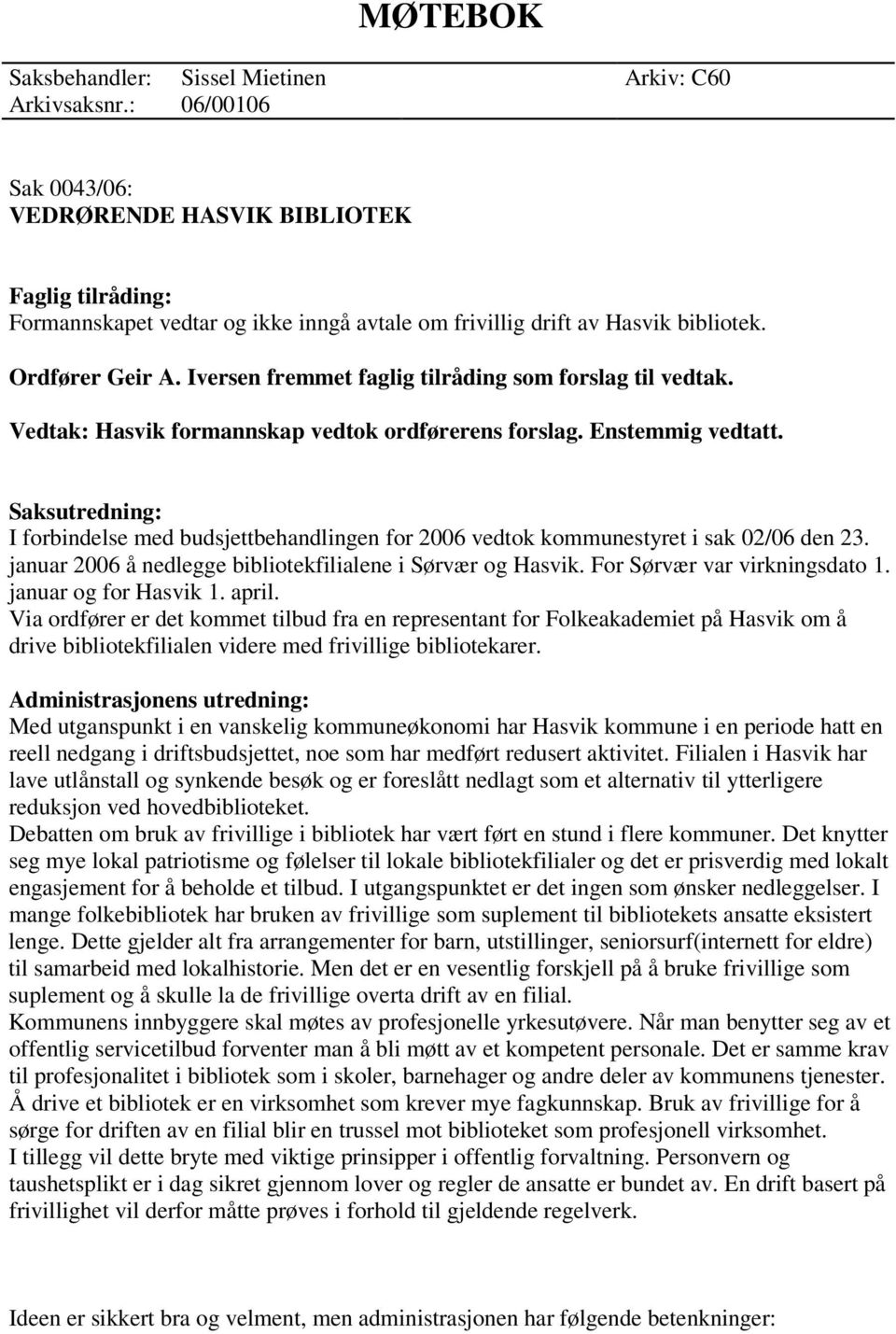 MØTEBOK

Saksbehandler: Sissel Mietinen Arkiv: C60
Arkivsaksnr.: 06/00106

Sak 0043/06:
VEDRØRENDE HASVIK BIBLIOTEK

Faglig tilråding:
Formannskapet vedtar og ikke inngå avtale om frivillig drift av Hasvik bibliotek.

Ordfører Geir A. Iversen fremmet faglig tilråding som forslag til vedtak.

Vedtak: Hasvik formannskap vedtok ordførerens forslag. Enstemmig vedtatt.

Saksutredning:
I forbindelse med budsjettbehandlingen for 2006 vedtok kommunestyret i sak 02/06 den 23. januar 2006 å nedlegge bibliotekfilialene i Sørvær og Hasvik. For Sørvær var virkningsdato 1. januar og for Hasvik 1. april.
Via ordfører er det kommet tilbud fra en representant for Folkeakademiet på Hasvik om å drive bibliotekfilialen videre med frivillige bibliotekarer.

Administrasjonens utredning:
Med utganspunkt i en vanskelig kommuneøkonomi har Hasvik kommune i en periode hatt en reell nedgang i driftsbudsjettet, noe som har medført redusert aktivitet. Filialen i Hasvik har lave utlånstall og synkende besøk og er foreslått nedlagt som et alternativ til ytterligere reduksjon ved hovedbiblioteket.
Debatten om bruk av frivillige i bibliotek har vært ført en stund i flere kommuner. Det knytter seg mye lokal patriotisme og følelser til lokale bibliotekfilialer og det er prisverdig med lokalt engasjement for å beholde et tilbud. I utgangspunktet er det ingen som ønsker nedleggelser. I mange folkebibliotek har bruken av frivillige som suplement til bibliotekets ansatte eksistert lenge. Dette gjelder alt fra arrangementer for barn, utstillinger, seniorsurf(internett for eldre) til samarbeid med lokalhistorie. Men det er en vesentlig forskjell på å bruke frivillige som suplement og å skulle la de frivillige overta drift av en filial.
Kommunens innbyggere skal møtes av profesjonelle yrkesutøvere. Når man benytter seg av et offentlig servicetilbud forventer man å bli møtt av et kompetent personale. Det er samme krav til profesjonalitet i bibliotek som i skoler, barnehager og andre deler av kommunens tjenester.
Å drive et bibliotek er en virksomhet som krever mye fagkunnskap. Bruk av frivillige for å sørge for driften av en filial blir en trussel mot biblioteket som profesjonell virksomhet.
I tillegg vil dette bryte med viktige prinsipper i offentlig forvaltning. Personvern og taushetsplikt er i dag sikret gjennom lover og regler de ansatte er bundet av. En drift basert på frivillighet vil derfor måtte prøves i forhold til gjeldende regelverk.

Ideen er sikkert bra og velment, men administrasjonen har følgende betenkninger: